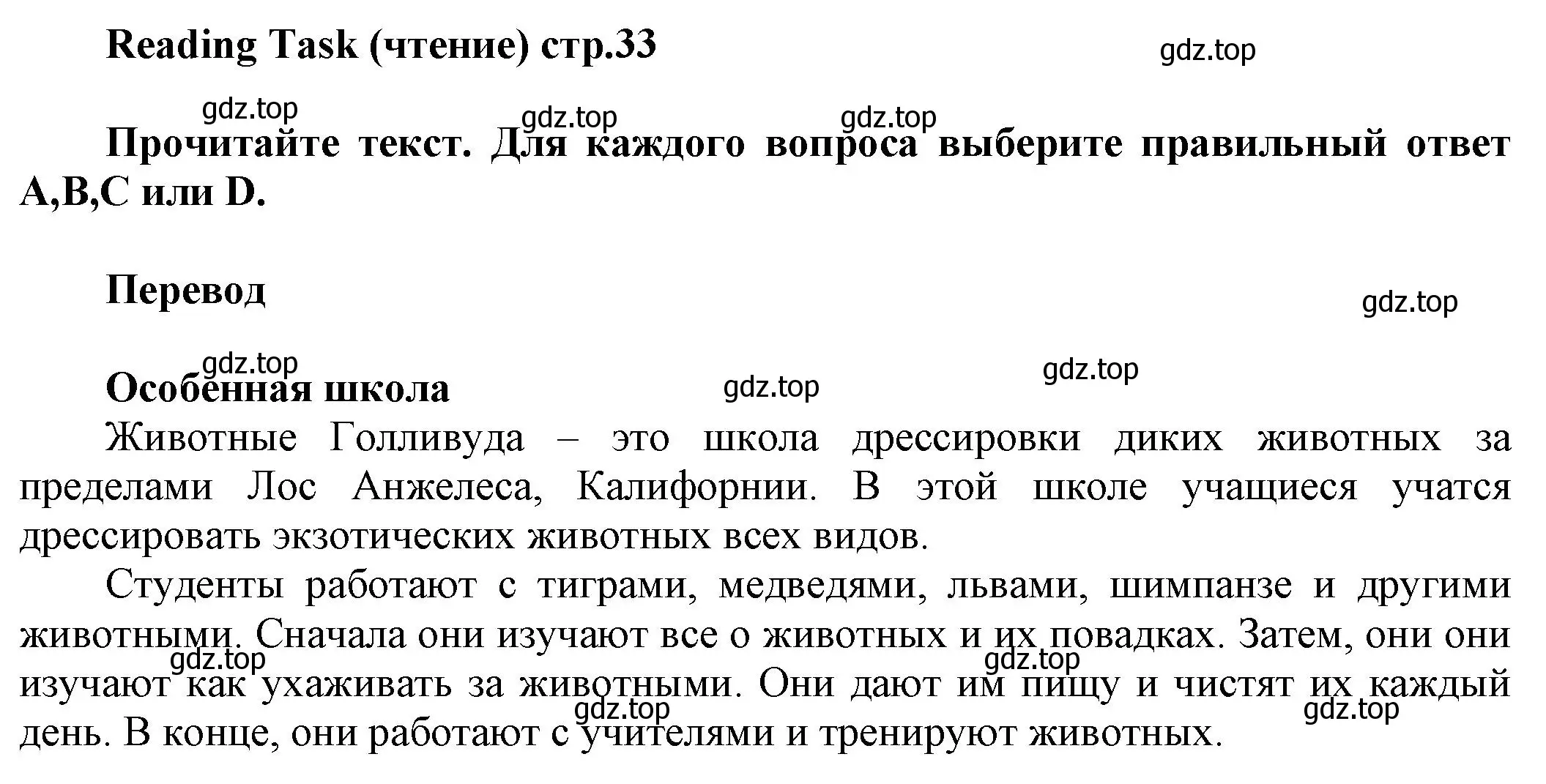 Reading Task (чтение) стр.33

gdz.top

gdz.top gdz.top gdz.top

Прочитайте текст. Для каждого вопроса выберите правильный ответ A,B,C или D.

Перевод

gdz.top

gdz.top gdz.top gdz.top

Особенная школа

Животные Голливуда – это школа дрессировки диких животных за пределами Лос Анжелеса, Калифорнии. В этой школе учащиеся учатся дрессировать экзотических животных всех видов.

Студенты работают с тиграми, медведями, львами, шимпанзе и другими животными. Сначала они изучают все о животных и их повадках. Затем, они они изучают как ухаживать за животными. Они дают им пищу и чистят их каждый день. В конце, они работают с учителями и тренируют животных.

gdz.top gdz.top gdz.top gdz.top